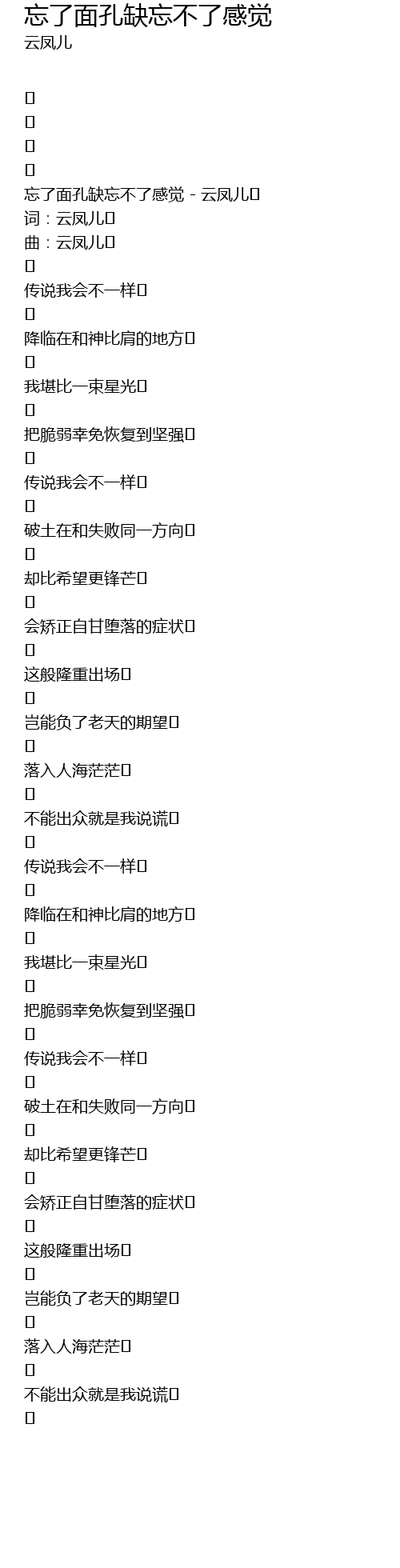 忘了面孔缺忘不了感觉
云凤儿

忘了面孔缺忘不了感觉 - 云凤儿
词：云凤儿
曲：云凤儿

传说我会不一样

降临在和神比肩的地方

我堪比一束星光

把脆弱幸免恢复到坚强

传说我会不一样

破土在和失败同一方向

却比希望更锋芒

会矫正自甘堕落的症状

这般隆重出场

岂能负了老天的期望

落入人海茫茫

不能出众就是我说谎

传说我会不一样

降临在和神比肩的地方

我堪比一束星光

把脆弱幸免恢复到坚强

传说我会不一样

破土在和失败同一方向

却比希望更锋芒

会矫正自甘堕落的症状

这般隆重出场

岂能负了老天的期望

落入人海茫茫

不能出众就是我说谎